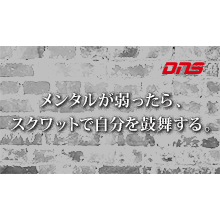 DNS

メンタルが弱ったら、
スクワットで自分を鼓舞する。